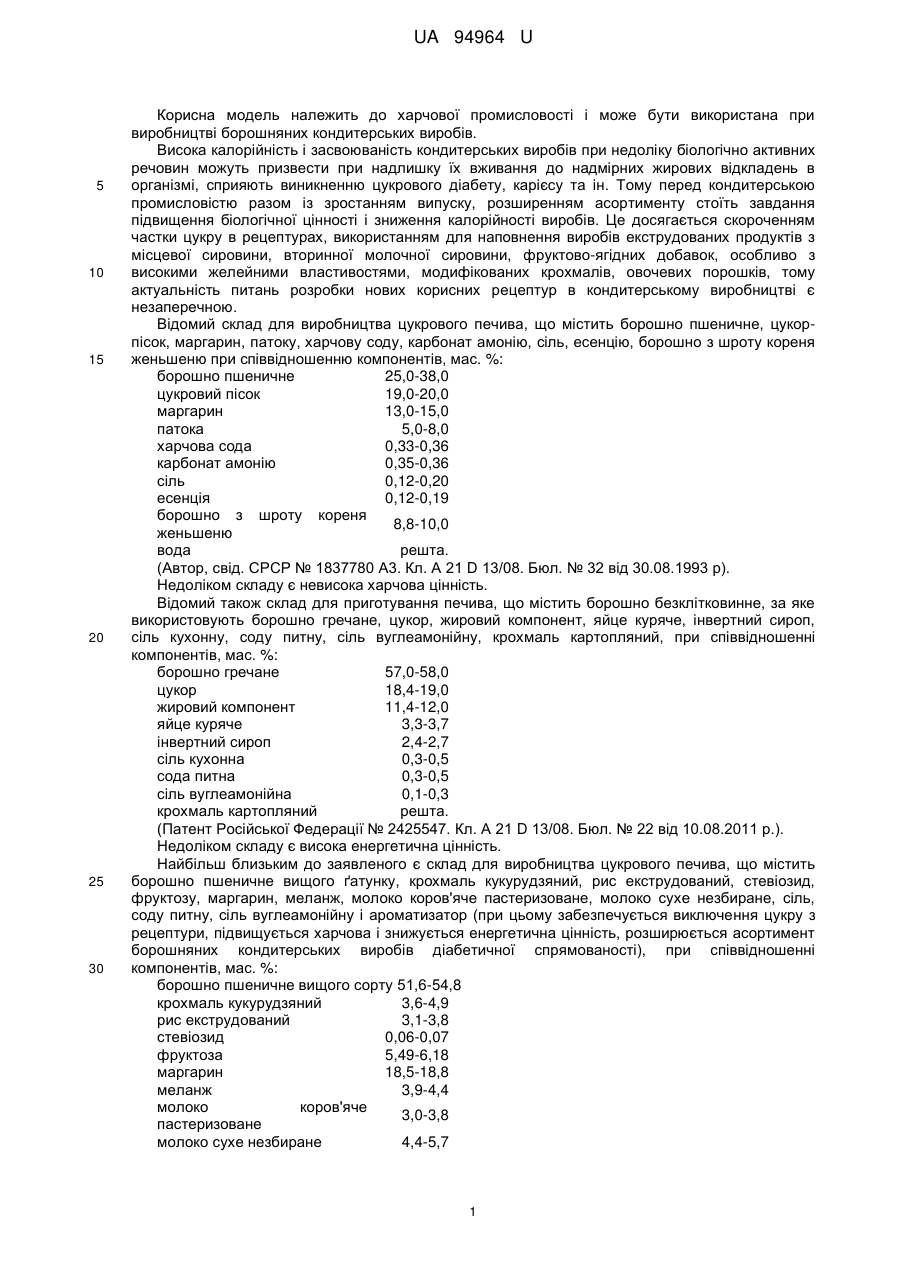 UA 94964 U

Корисна модель належить до харчової промисловості і може бути використана при виробництві борошняних кондитерських виробів.

Висока калорійність і засвоюваність кондитерських виробів при недоліку біологічно активних речовин можуть призвести при надлишку їх вживання до надмірних жирових відкладень в організмі, сприяють виникненню цукрового діабету, карієсу та ін. Тому перед кондитерською промисловістю разом із зростанням випуску, розширенням асортименту стоїть завдання підвищення біологічної цінності і зниження калорійності виробів. Це досягається скороченням частки цукру в рецептурах, використанням для наповнення виробів екструдованих продуктів з місцевої сировини, вторинної молочної сировини, фруктово-ягідних добавок, особливо з високими желейними властивостями, модифікованих крохмалів, овочевих порошків, тому актуальність питань розробки нових корисних рецептур в кондитерському виробництві є незаперечною.

Відомий склад для виробництва цукрового печива, що містить борошно пшеничне, цукор-пісок, маргарин, патоку, харчову соду, карбонат амонію, сіль, есенцію, борошно з шроту кореня женьшеню при співвідношенню компонентів, мас. %:

| | |
|---|---|
| борошно пшеничне | 25,0-38,0 |
| цукровий пісок | 19,0-20,0 |
| маргарин | 13,0-15,0 |
| патока | 5,0-8,0 |
| харчова сода | 0,33-0,36 |
| карбонат амонію | 0,35-0,36 |
| сіль | 0,12-0,20 |
| есенція | 0,12-0,19 |
| борошно з шроту кореня женьшеню | 8,8-10,0 |
| вода | решта. |

(Автор, свід. СРСР № 1837780 А3. Кл. А 21 D 13/08. Бюл. № 32 від 30.08.1993 р).

Недоліком складу є невисока харчова цінність.

Відомий також склад для приготування печива, що містить борошно безклітковинне, за яке використовують борошно гречане, цукор, жировий компонент, яйце куряче, інвертний сироп, сіль кухонну, соду питну, сіль вуглеамонійну, крохмаль картопляний, при співвідношенні компонентів, мас. %:

| | |
|---|---|
| борошно гречане | 57,0-58,0 |
| цукор | 18,4-19,0 |
| жировий компонент | 11,4-12,0 |
| яйце куряче | 3,3-3,7 |
| інвертний сироп | 2,4-2,7 |
| сіль кухонна | 0,3-0,5 |
| сода питна | 0,3-0,5 |
| сіль вуглеамонійна | 0,1-0,3 |
| крохмаль картопляний | решта. |

(Патент Російської Федерації № 2425547. Кл. А 21 D 13/08. Бюл. № 22 від 10.08.2011 р.).

Недоліком складу є висока енергетична цінність.

Найбільш близьким до заявленого є склад для виробництва цукрового печива, що містить борошно пшеничне вищого ґатунку, крохмаль кукурудзяний, рис екструдований, стевіозид, фруктозу, маргарин, меланж, молоко коров'яче пастеризоване, молоко сухе незбиране, сіль, соду питну, сіль вуглеамонійну і ароматизатор (при цьому забезпечується виключення цукру з рецептури, підвищується харчова і знижується енергетична цінність, розширюється асортимент борошняних кондитерських виробів діабетичної спрямованості), при співвідношенні компонентів, мас. %:

| | |
|---|---|
| борошно пшеничне вищого сорту | 51,6-54,8 |
| крохмаль кукурудзяний | 3,6-4,9 |
| рис екструдований | 3,1-3,8 |
| стевіозид | 0,06-0,07 |
| фруктоза | 5,49-6,18 |
| маргарин | 18,5-18,8 |
| меланж | 3,9-4,4 |
| молоко коров'яче пастеризоване | 3,0-3,8 |
| молоко сухе незбиране | 4,4-5,7 |

5
10
15
20
25
30

1